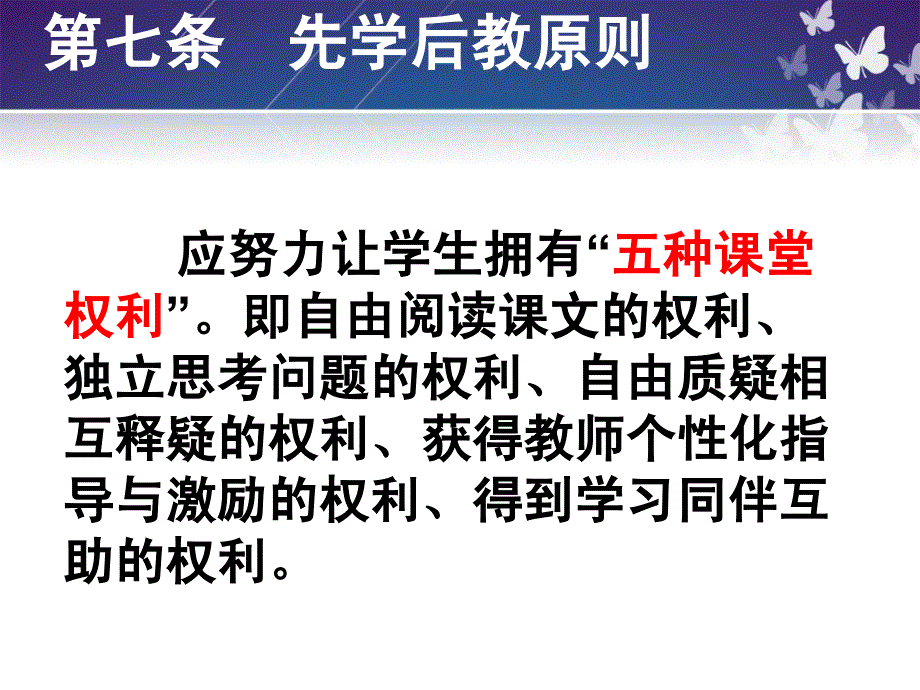 第七条　先学后教原则

应努力让学生拥有“五种课堂权利”。即自由阅读课文的权利、独立思考问题的权利、自由质疑相互释疑的权利、获得教师个性化指导与激励的权利、得到学习同伴互助的权利。